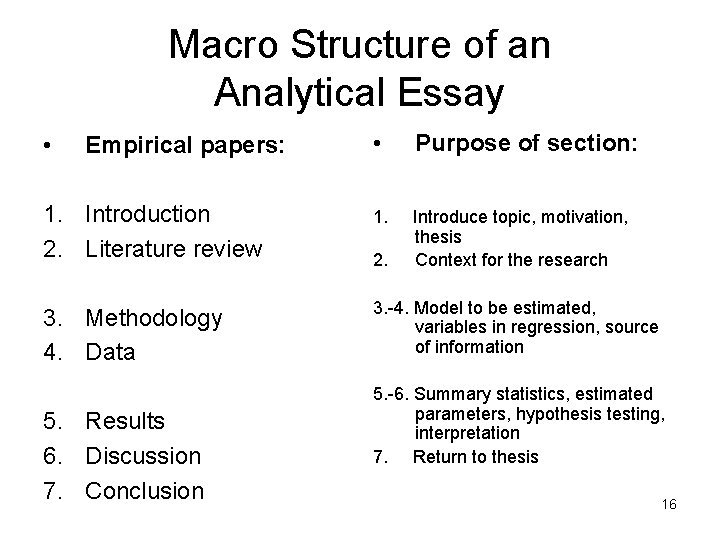 Macro Structure of an Analytical Essay

• Empirical papers:

1. Introduction
2. Literature review

3. Methodology
4. Data

5. Results
6. Discussion
7. Conclusion

• Purpose of section:

1. Introduce topic, motivation, thesis
2. Context for the research

3.-4. Model to be estimated, variables in regression, source of information

5.-6. Summary statistics, estimated parameters, hypothesis testing, interpretation
7. Return to thesis

16